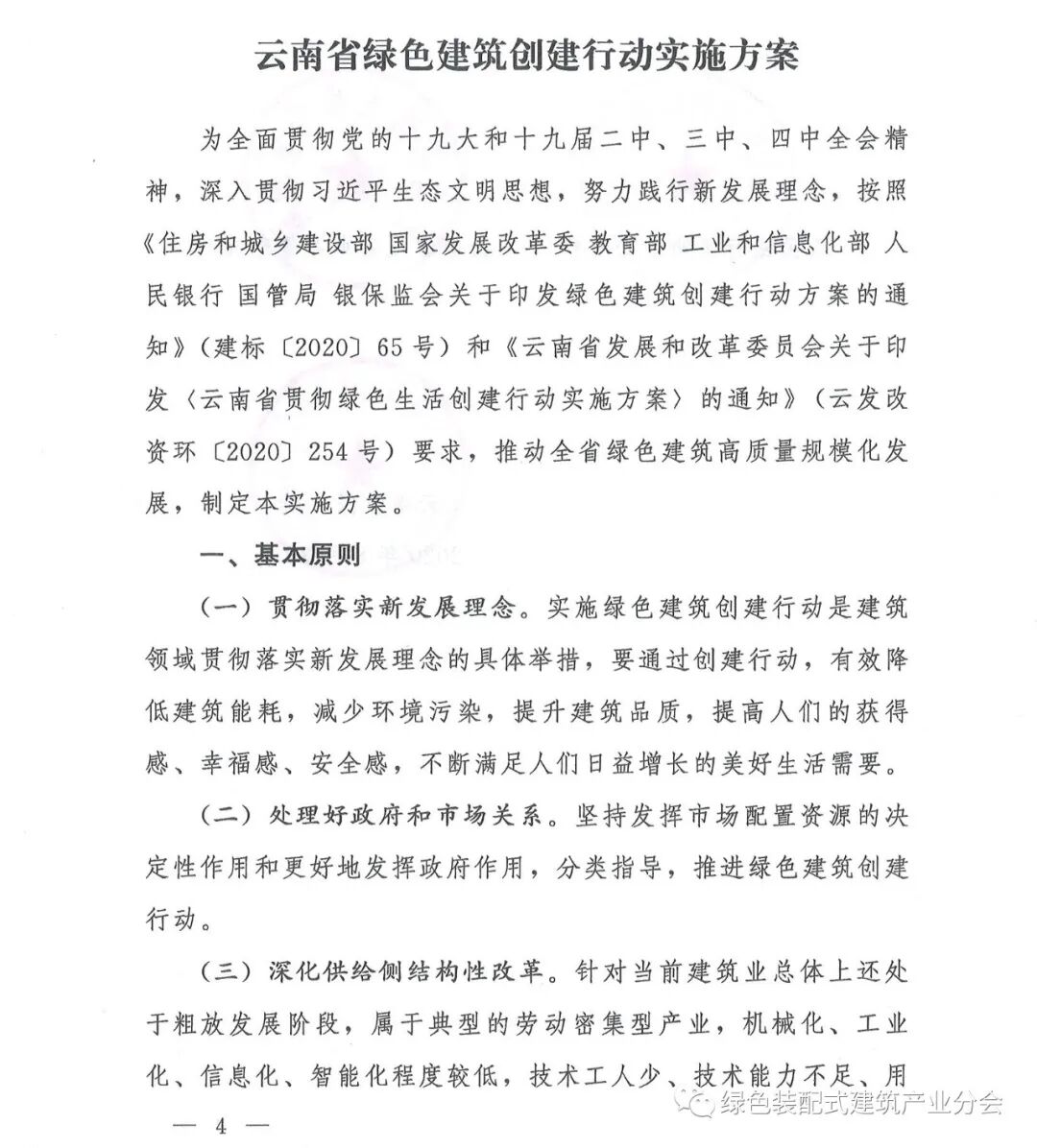 云南省绿色建筑创建行动实施方案

为全面贯彻党的十九大和十九届二中、三中、四中全会精神，深入贯彻习近平生态文明思想，努力践行新发展理念，按照《住房和城乡建设部 国家发展改革委 教育部 工业和信息化部 人民银行 国管局 银保监会关于印发绿色建筑创建行动方案的通知》（建标〔2020〕65号）和《云南省发展和改革委员会关于印发〈云南省贯彻绿色生活创建行动实施方案〉的通知》（云发改资环〔2020〕254号）要求，推动全省绿色建筑高质量规模化发展，制定本实施方案。

一、基本原则

（一）贯彻落实新发展理念。实施绿色建筑创建行动是建筑领域贯彻落实新发展理念的具体举措，要通过创建行动，有效降低建筑能耗，减少环境污染，提升建筑品质，提高人们的获得感、幸福感、安全感，不断满足人们日益增长的美好生活需要。

（二）处理好政府和市场关系。坚持发挥市场配置资源的决定性作用和更好地发挥政府作用，分类指导，推进绿色建筑创建行动。

（三）深化供给侧结构性改革。针对当前建筑业总体上还处于粗放发展阶段，属于典型的劳动密集型产业，机械化、工业化、信息化、智能化程度较低，技术工人少、技术能力不足、用

— 4 —

绿色装配式建筑产业分会